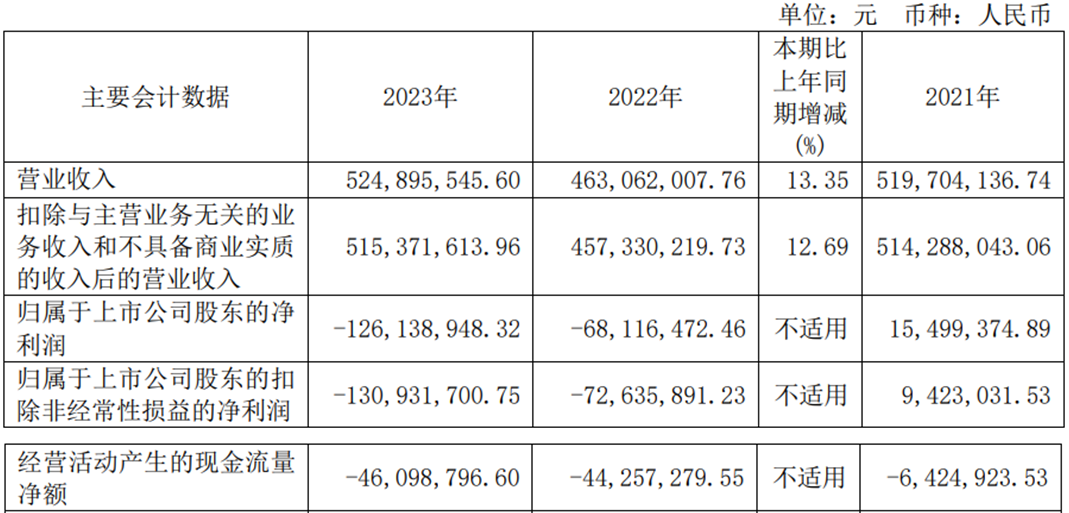 单位：元 币种：人民币

| 主要会计数据 | 2023年 | 2022年 | 本期比上年同期增减(%) | 2021年 |
|---|---|---|---|---|
| 营业收入 | 524,895,545.60 | 463,062,007.76 | 13.35 | 519,704,136.74 |
| 扣除与主营业务无关的业务收入和不具备商业实质的收入后的营业收入 | 515,371,613.96 | 457,330,219.73 | 12.69 | 514,288,043.06 |
| 归属于上市公司股东的净利润 | -126,138,948.32 | -68,116,472.46 | 不适用 | 15,499,374.89 |
| 归属于上市公司股东的扣除非经常性损益的净利润 | -130,931,700.75 | -72,635,891.23 | 不适用 | 9,423,031.53 |
| 经营活动产生的现金流量净额 | -46,098,796.60 | -44,257,279.55 | 不适用 | -6,424,923.53 |